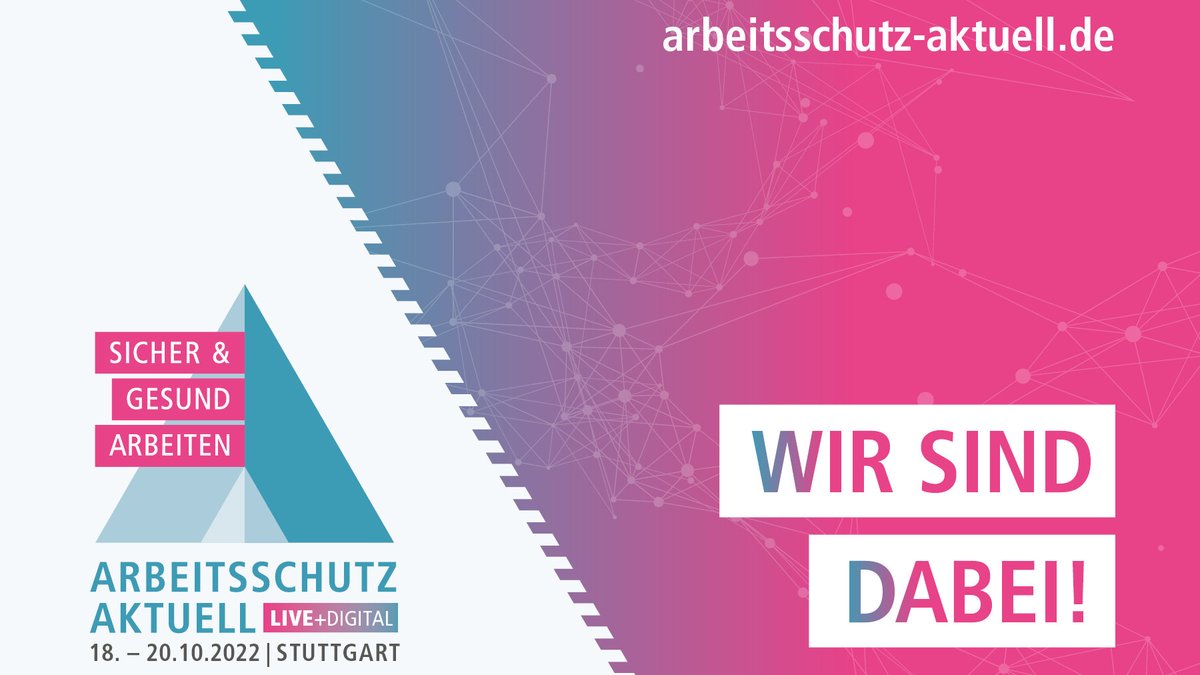 arbeitsschutz-aktuell.de

SICHER &
GESUND
ARBEITEN

ARBEITSSCHUTZ
AKTUELL LIVE+DIGITAL
18. – 20.10.2022 | STUTTGART

WIR SIND
DABEI!